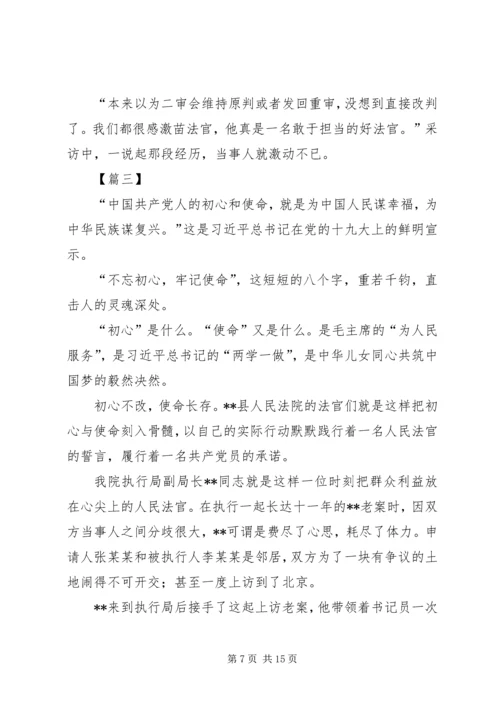 “本来以为二审会维持原判或者发回重审，没想到直接改判了。我们都很感激苗法官，他真是一名敢于担当的好法官。”采访中，一说起那段经历，当事人就激动不已。

【篇三】

“中国共产党人的初心和使命，就是为中国人民谋幸福，为中华民族谋复兴。”这是习近平总书记在党的十九大上的鲜明宣示。

“不忘初心，牢记使命”，这短短的八个字，重若千钧，直击人的灵魂深处。

“初心”是什么。“使命”又是什么。是毛主席的“为人民服务”，是习近平总书记的“两学一做”，是中华儿女同心共筑中国梦的毅然决然。

初心不改，使命长存。**县人民法院的法官们就是这样把初心与使命刻入骨髓，以自己的实际行动默默践行着一名人民法官的誓言，履行着一名共产党员的承诺。

我院执行局副局长**同志就是这样一位时刻把群众利益放在心尖上的人民法官。在执行一起长达十一年的**老案时，因双方当事人之间分歧很大，**可谓是费尽了心思，耗尽了体力。申请人张某某和被执行人李某某是邻居，双方为了一块有争议的土地闹得不可开交；甚至一度上访到了北京。

**来到执行局后接手了这起上访老案，他带领着书记员一次

第 7 页 共 15 页